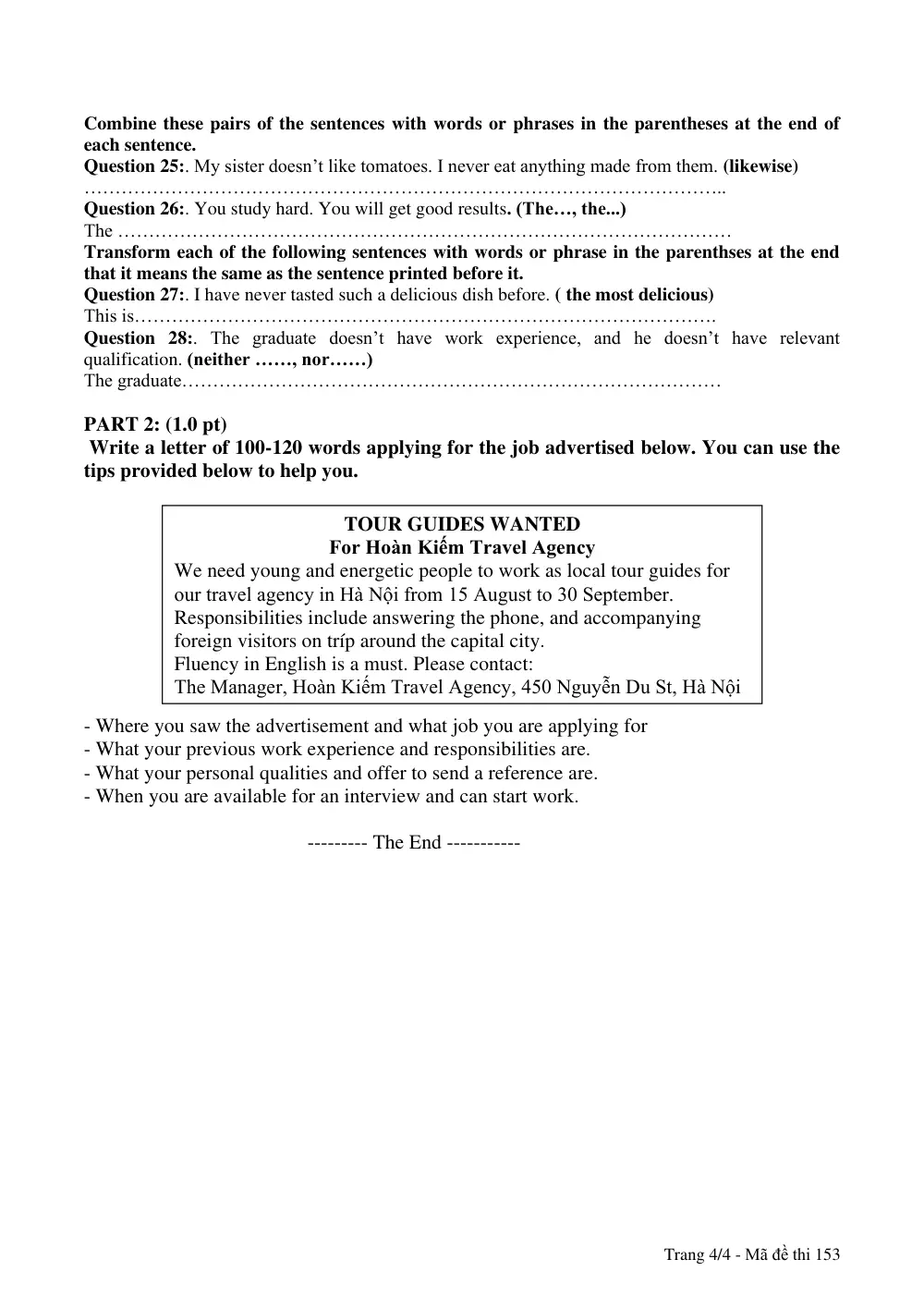 Combine these pairs of the sentences with words or phrases in the parentheses at the end of each sentence.
Question 25:. My sister doesn't like tomatoes. I never eat anything made from them. (likewise)
____
Question 26:. You study hard. You will get good results. (The…, the...)
The ____
Transform each of the following sentences with words or phrase in the parenthses at the end that it means the same as the sentence printed before it.
Question 27:. I have never tasted such a delicious dish before. ( the most delicious)
This is____
Question 28:. The graduate doesn't have work experience, and he doesn't have relevant qualification. (neither ……, nor……)
The graduate____

PART 2: (1.0 pt)
Write a letter of 100-120 words applying for the job advertised below. You can use the tips provided below to help you.

TOUR GUIDES WANTED
For Hoàn Kiếm Travel Agency
We need young and energetic people to work as local tour guides for our travel agency in Hà Nội from 15 August to 30 September. Responsibilities include answering the phone, and accompanying foreign visitors on tríp around the capital city.
Fluency in English is a must. Please contact:
The Manager, Hoàn Kiếm Travel Agency, 450 Nguyễn Du St, Hà Nội

- Where you saw the advertisement and what job you are applying for
- What your previous work experience and responsibilities are.
- What your personal qualities and offer to send a reference are.
- When you are available for an interview and can start work.

--------- The End -----------

Trang 4/4 - Mã đề thi 153